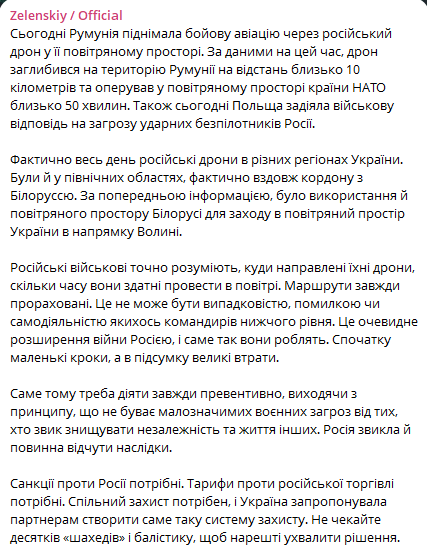 Zelenskiy / Official
Сьогодні Румунія піднімала бойову авіацію через російський дрон у її повітряному просторі. За даними на цей час, дрон заглибився на територію Румунії на відстань близько 10 кілометрів та оперував у повітряному просторі країни НАТО близько 50 хвилин. Також сьогодні Польща задіяла військову відповідь на загрозу ударних безпілотників Росії.

Фактично весь день російські дрони в різних регіонах України. Були й у північних областях, фактично вздовж кордону з Білоруссю. За попередньою інформацією, було використання й повітряного простору Білорусі для заходу в повітряний простір України в напрямку Волині.

Російські військові точно розуміють, куди направлені їхні дрони, скільки часу вони здатні провести в повітрі. Маршрути завжди прораховані. Це не може бути випадковістю, помилкою чи самодіяльністю якихось командирів нижчого рівня. Це очевидне розширення війни Росією, і саме так вони роблять. Спочатку маленькі кроки, а в підсумку великі втрати.

Саме тому треба діяти завжди превентивно, виходячи з принципу, що не буває малозначимих воєнних загроз від тих, хто звик знищувати незалежність та життя інших. Росія звикла й повинна відчути наслідки.

Санкції проти Росії потрібні. Тарифи проти російської торгівлі потрібні. Спільний захист потрібен, і Україна запропонувала партнерам створити саме таку систему захисту. Не чекайте десятків «шахедів» і балістику, щоб нарешті ухвалити рішення.